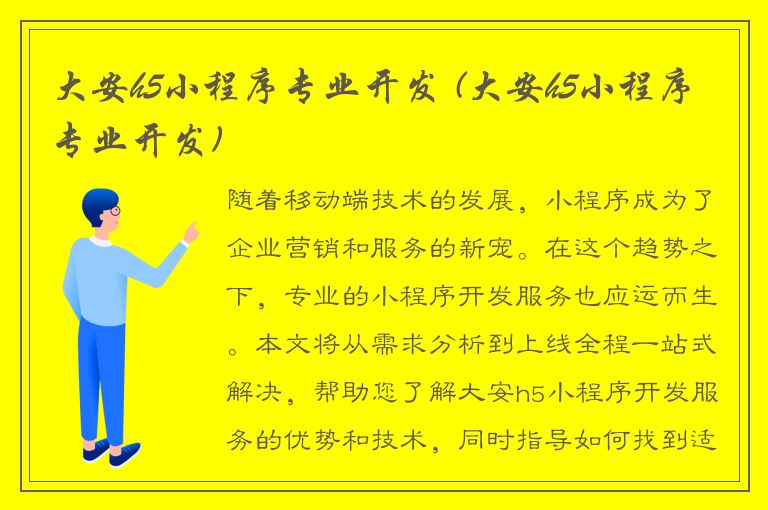 大安h5小程序专业开发（大安h5小程序专业开发）

随着移动端技术的发展，小程序成为了企业营销和服务的新宠。在这个趋势之下，专业的小程序开发服务也应运而生。本文将从需求分析到上线全程一站式解决，帮助您了解大安h5小程序开发服务的优势和技术，同时指导如何找到适